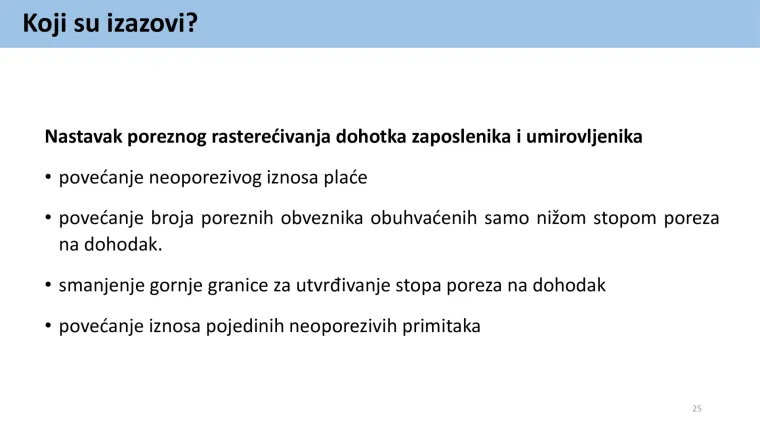 Koji su izazovi?

Nastavak poreznog rasterećivanja dohotka zaposlenika i umirovljenika

• povećanje neoporezivog iznosa plaće

• povećanje broja poreznih obveznika obuhvaćenih samo nižom stopom poreza na dohodak.

• smanjenje gornje granice za utvrđivanje stopa poreza na dohodak

• povećanje iznosa pojedinih neoporezivih primitaka

25